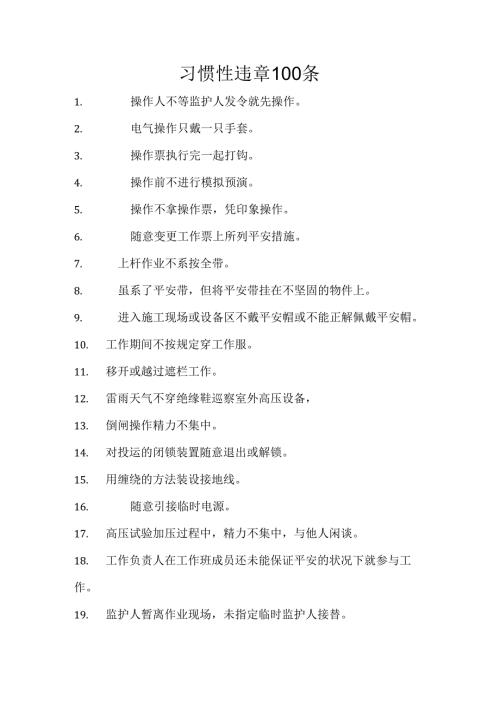 习惯性违章100条

1. 操作人不等监护人发令就先操作。

2. 电气操作只戴一只手套。

3. 操作票执行完一起打钩。

4. 操作前不进行模拟预演。

5. 操作不拿操作票，凭印象操作。

6. 随意变更工作票上所列平安措施。

7. 上杆作业不系按全带。

8. 虽系了平安带，但将平安带挂在不坚固的物件上。

9. 进入施工现场或设备区不戴平安帽或不能正解佩戴平安帽。

10. 工作期间不按规定穿工作服。

11. 移开或越过遮栏工作。

12. 雷雨天气不穿绝缘鞋巡察室外高压设备，

13. 倒闸操作精力不集中。

14. 对投运的闭锁装置随意退出或解锁。

15. 用缠绕的方法装设接地线。

16. 随意引接临时电源。

17. 高压试验加压过程中，精力不集中，与他人闲谈。

18. 工作负责人在工作班成员还未能保证平安的状况下就参与工作。

19. 监护人暂离作业现场，未指定临时监护人接替。